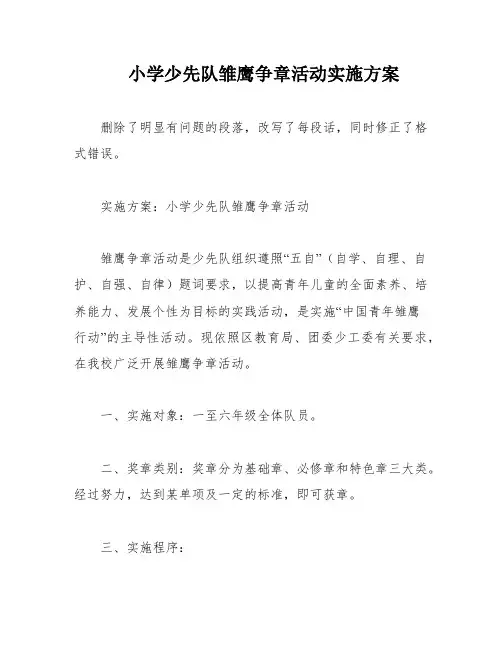 小学少先队雏鹰争章活动实施方案

删除了明显有问题的段落，改写了每段话，同时修正了格式错误。

实施方案：小学少先队雏鹰争章活动

雏鹰争章活动是少先队组织遵照“五自”（自学、自理、自护、自强、自律）题词要求，以提高青年儿童的全面素养、培养能力、发展个性为目标的实践活动，是实施“中国青年雏鹰行动”的主导性活动。现依照区教育局、团委少工委有关要求，在我校广泛开展雏鹰争章活动。

一、实施对象：一至六年级全体队员。

二、奖章类别：奖章分为基础章、必修章和特色章三大类。经过努力，达到某单项及一定的标准，即可获章。

三、实施程序：